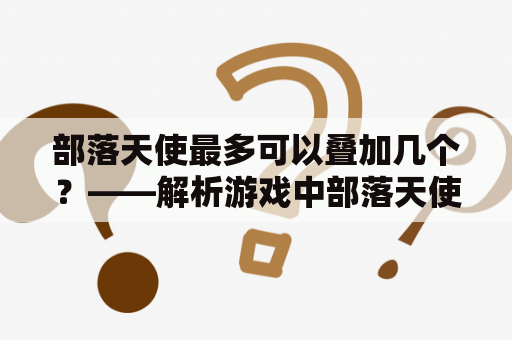 部落天使最多可以叠加几个？——解析游戏中部落天使